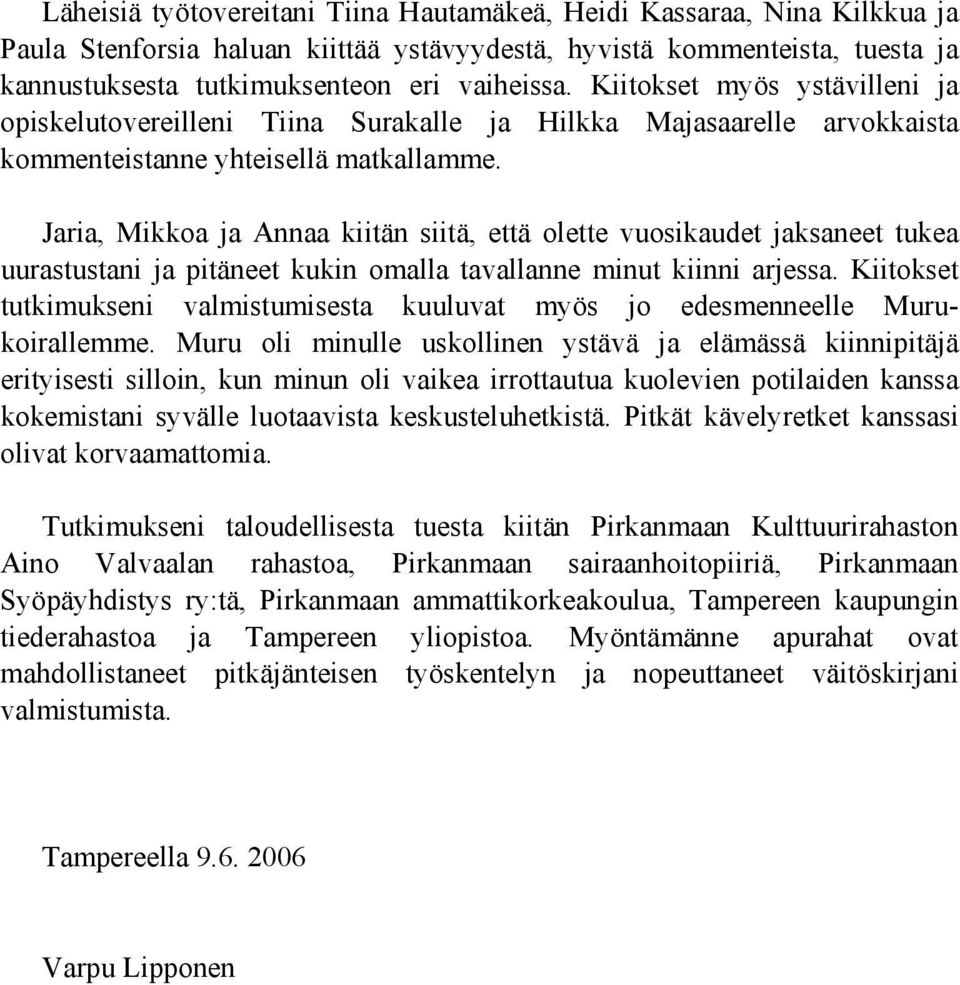 Läheisiä työtovereitani Tiina Hautamäkeä, Heidi Kassaraa, Nina Kilkkua ja Paula Stenforsia haluan kiittää ystävyydestä, hyvistä kommenteista, tuesta ja kannustuksesta tutkimuksenteon eri vaiheissa. Kiitokset myös ystävilleni ja opiskelutovereilleni Tiina Surakalle ja Hilkka Majasaarelle arvokkaista kommenteistanne yhteisellä matkallamme.

Jaria, Mikkoa ja Annaa kiitän siitä, että olette vuosikaudet jaksaneet tukea uurastustani ja pitäneet kukin omalla tavallanne minut kiinni arjessa. Kiitokset tutkimukseni valmistumisesta kuuluvat myös jo edesmenneelle Muru-koirallemme. Muru oli minulle uskollinen ystävä ja elämässä kiinnipitäjä erityisesti silloin, kun minun oli vaikea irrottautua kuolevien potilaiden kanssa kokemistani syvälle luotaavista keskusteluhetkistä. Pitkät kävelyretket kanssasi olivat korvaamattomia.

Tutkimukseni taloudellisesta tuesta kiitän Pirkanmaan Kulttuurirahaston Aino Valvaalan rahastoa, Pirkanmaan sairaanhoitopiiriä, Pirkanmaan Syöpäyhdistys ry:tä, Pirkanmaan ammattikorkeakoulua, Tampereen kaupungin tiederahastoa ja Tampereen yliopistoa. Myöntämänne apurahat ovat mahdollistaneet pitkäjänteisen työskentelyn ja nopeuttaneet väitöskirjani valmistumista.

Tampereella 9.6. 2006

Varpu Lipponen